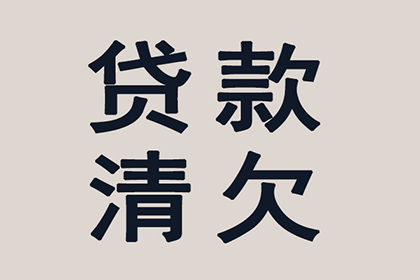 贷款
清欠